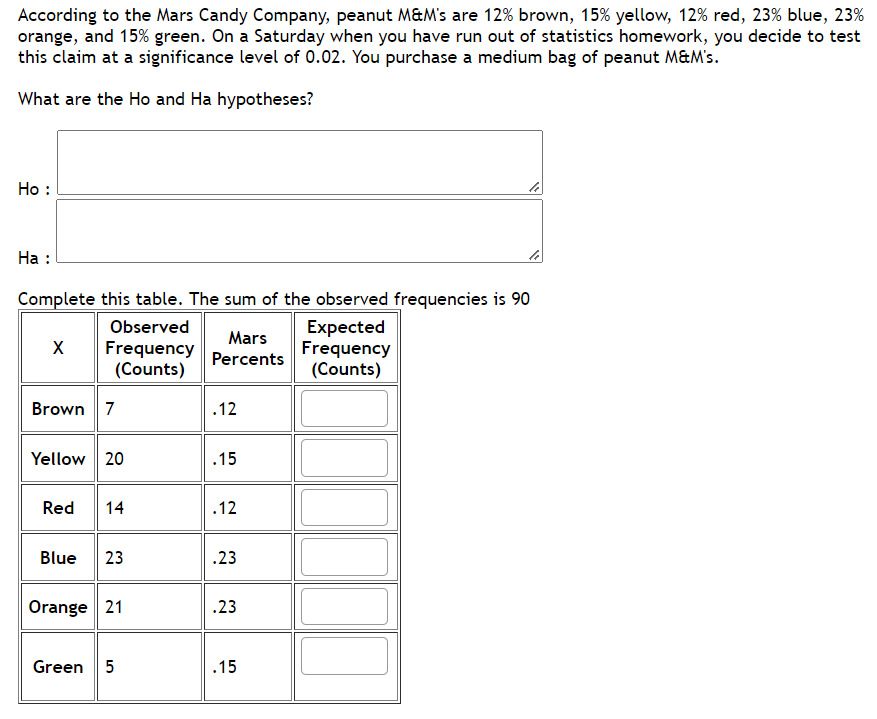 According to the Mars Candy Company, peanut M&M's are 12% brown, 15% yellow, 12% red, 23% blue, 23% orange, and 15% green. On a Saturday when you have run out of statistics homework, you decide to test this claim at a significance level of 0.02. You purchase a medium bag of peanut M&M's.

What are the Ho and Ha hypotheses?

Ho :

Ha :

Complete this table. The sum of the observed frequencies is 90

| X | Observed Frequency (Counts) | Mars Percents | Expected Frequency (Counts) |
|---|---|---|---|
| Brown | 7 | .12 | |
| Yellow | 20 | .15 | |
| Red | 14 | .12 | |
| Blue | 23 | .23 | |
| Orange | 21 | .23 | |
| Green | 5 | .15 | |